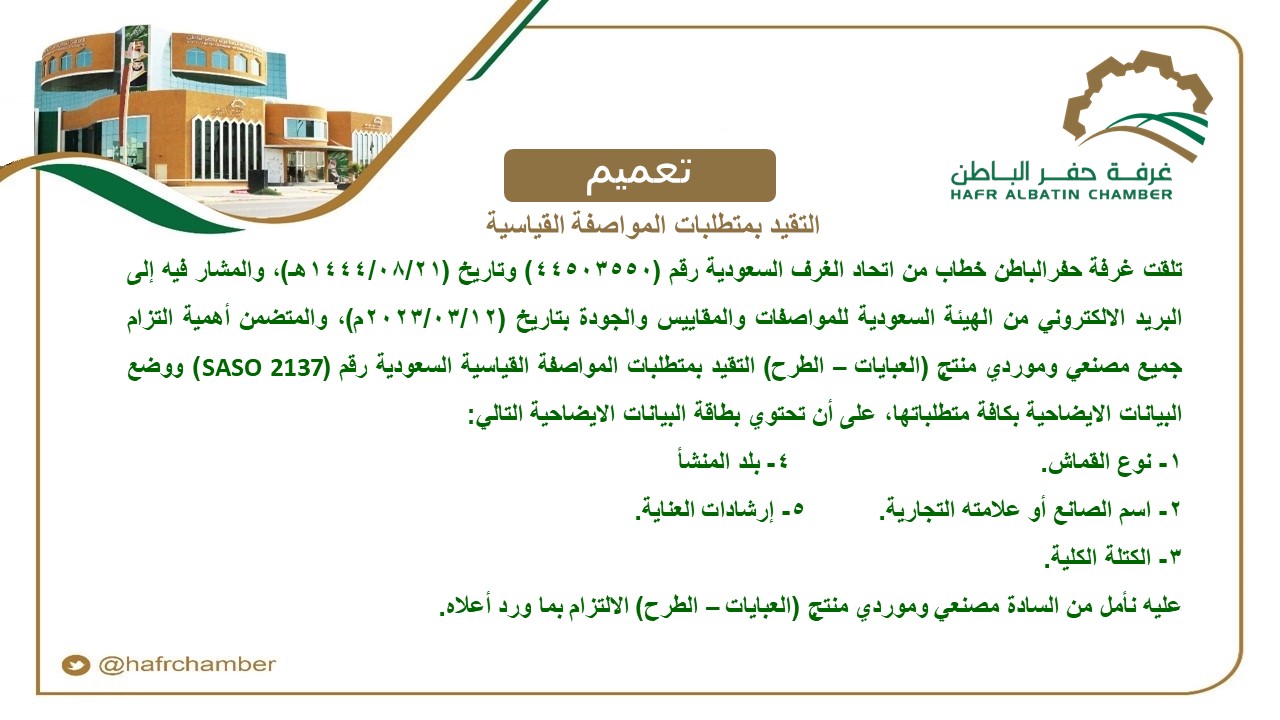 غرفة حفر الباطن
HAFR ALBATIN CHAMBER

تعميم

التقيد بمتطلبات المواصفة القياسية

تلقت غرفة حفرالباطن خطاب من اتحاد الغرف السعودية رقم (٤٤٥٠٣٥٥٠) وتاريخ (١٤٤٤/٠٨/٢١هـ)، والمشار فيه إلى البريد الالكتروني من الهيئة السعودية للمواصفات والمقاييس والجودة بتاريخ (٢٠٢٣/٠٣/١٢م)، والمتضمن أهمية التزام جميع مصنعي وموردي منتج (العبايات – الطرح) التقيد بمتطلبات المواصفة القياسية السعودية رقم (SASO 2137) ووضع البيانات الايضاحية بكافة متطلباتها، على أن تحتوي بطاقة البيانات الايضاحية التالي:

١- نوع القماش.

٢- اسم الصانع أو علامته التجارية.

٣- الكتلة الكلية.

٤- بلد المنشأ

٥- إرشادات العناية.

عليه نأمل من السادة مصنعي وموردي منتج (العبايات – الطرح) الالتزام بما ورد أعلاه.

@hafrchamber